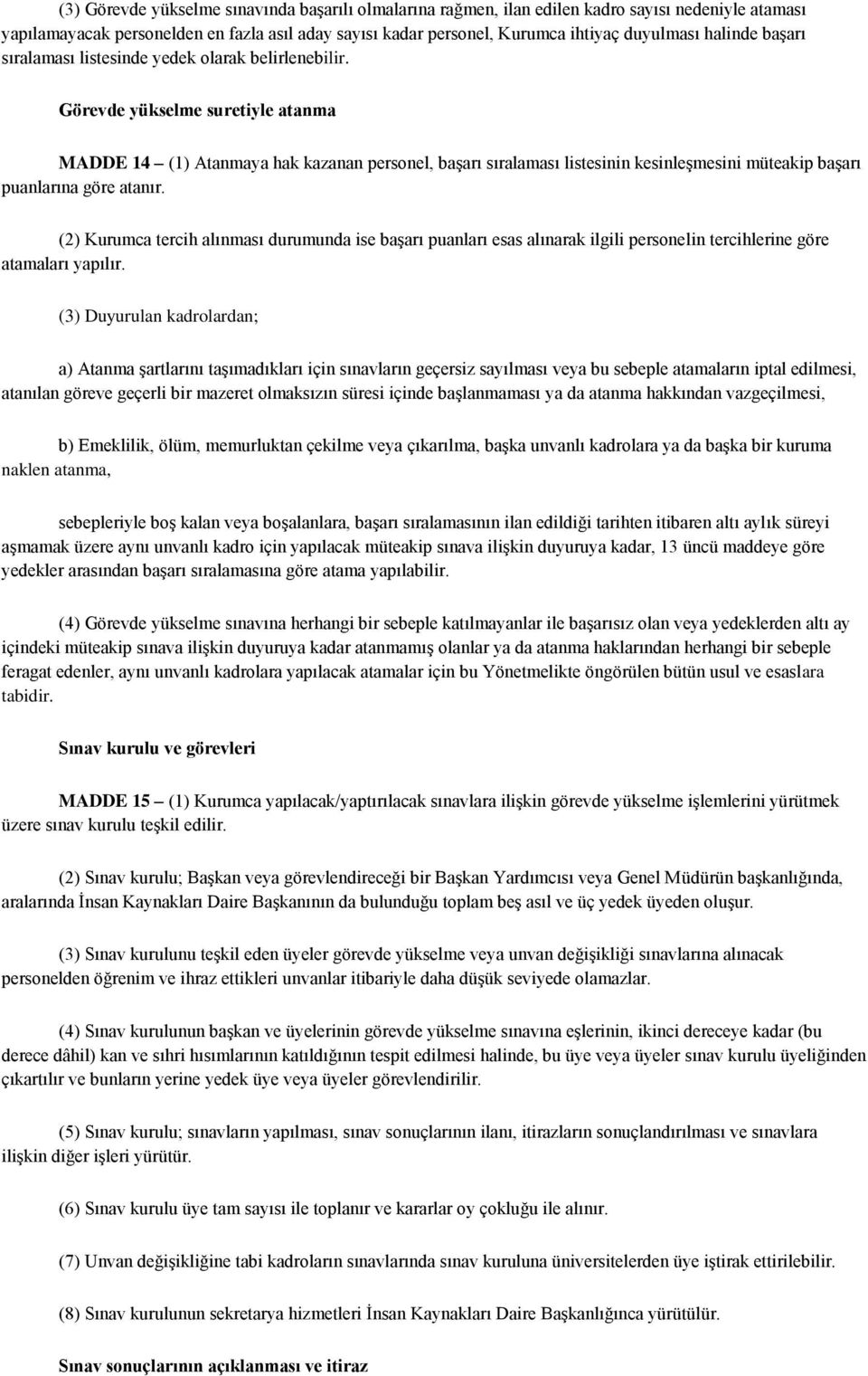 (3) Görevde yükselme sınavında başarılı olmalarına rağmen, ilan edilen kadro sayısı nedeniyle ataması yapılamayacak personelden en fazla asıl aday sayısı kadar personel, Kurumca ihtiyaç duyulması halinde başarı sıralaması listesinde yedek olarak belirlenebilir.

Görevde yükselme suretiyle atanma

MADDE 14 – (1) Atanmaya hak kazanan personel, başarı sıralaması listesinin kesinleşmesini müteakip başarı puanlarına göre atanır.

(2) Kurumca tercih alınması durumunda ise başarı puanları esas alınarak ilgili personelin tercihlerine göre atamaları yapılır.

(3) Duyurulan kadrolardan;

a) Atanma şartlarını taşımadıkları için sınavların geçersiz sayılması veya bu sebeple atamaların iptal edilmesi, atanılan göreve geçerli bir mazeret olmaksızın süresi içinde başlanmaması ya da atanma hakkından vazgeçilmesi,

b) Emeklilik, ölüm, memurluktan çekilme veya çıkarılma, başka unvanlı kadrolara ya da başka bir kuruma naklen atanma,

sebepleriyle boş kalan veya boşalanlara, başarı sıralamasının ilan edildiği tarihten itibaren altı aylık süreyi aşmamak üzere aynı unvanlı kadro için yapılacak müteakip sınava ilişkin duyuruya kadar, 13 üncü maddeye göre yedekler arasından başarı sıralamasına göre atama yapılabilir.

(4) Görevde yükselme sınavına herhangi bir sebeple katılmayanlar ile başarısız olan veya yedeklerden altı ay içindeki müteakip sınava ilişkin duyuruya kadar atanmamış olanlar ya da atanma haklarından herhangi bir sebeple feragat edenler, aynı unvanlı kadrolara yapılacak atamalar için bu Yönetmelikte öngörülen bütün usul ve esaslara tabidir.

Sınav kurulu ve görevleri

MADDE 15 – (1) Kurumca yapılacak/yaptırılacak sınavlara ilişkin görevde yükselme işlemlerini yürütmek üzere sınav kurulu teşkil edilir.

(2) Sınav kurulu; Başkan veya görevlendireceği bir Başkan Yardımcısı veya Genel Müdürün başkanlığında, aralarında İnsan Kaynakları Daire Başkanının da bulunduğu toplam beş asıl ve üç yedek üyeden oluşur.

(3) Sınav kurulunu teşkil eden üyeler görevde yükselme veya unvan değişikliği sınavlarına alınacak personelden öğrenim ve ihraz ettikleri unvanlar itibariyle daha düşük seviyede olamazlar.

(4) Sınav kurulunun başkan ve üyelerinin görevde yükselme sınavına eşlerinin, ikinci dereceye kadar (bu derece dâhil) kan ve sıhri hısımlarının katıldığının tespit edilmesi halinde, bu üye veya üyeler sınav kurulu üyeliğinden çıkartılır ve bunların yerine yedek üye veya üyeler görevlendirilir.

(5) Sınav kurulu; sınavların yapılması, sınav sonuçlarının ilanı, itirazların sonuçlandırılması ve sınavlara ilişkin diğer işleri yürütür.

(6) Sınav kurulu üye tam sayısı ile toplanır ve kararlar oy çokluğu ile alınır.

(7) Unvan değişikliğine tabi kadroların sınavlarında sınav kuruluna üniversitelerden üye iştirak ettirilebilir.

(8) Sınav kurulunun sekretarya hizmetleri İnsan Kaynakları Daire Başkanlığınca yürütülür.

Sınav sonuçlarının açıklanması ve itiraz